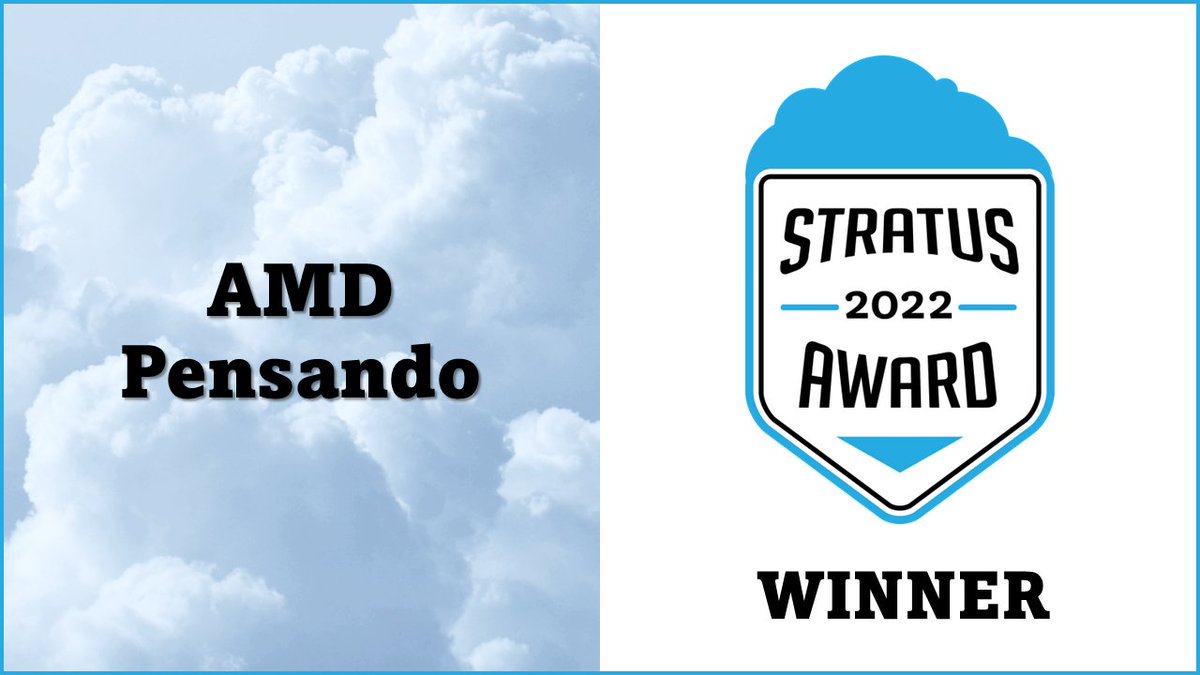 AMD
Pensando

STRATUS
2022
AWARD

WINNER